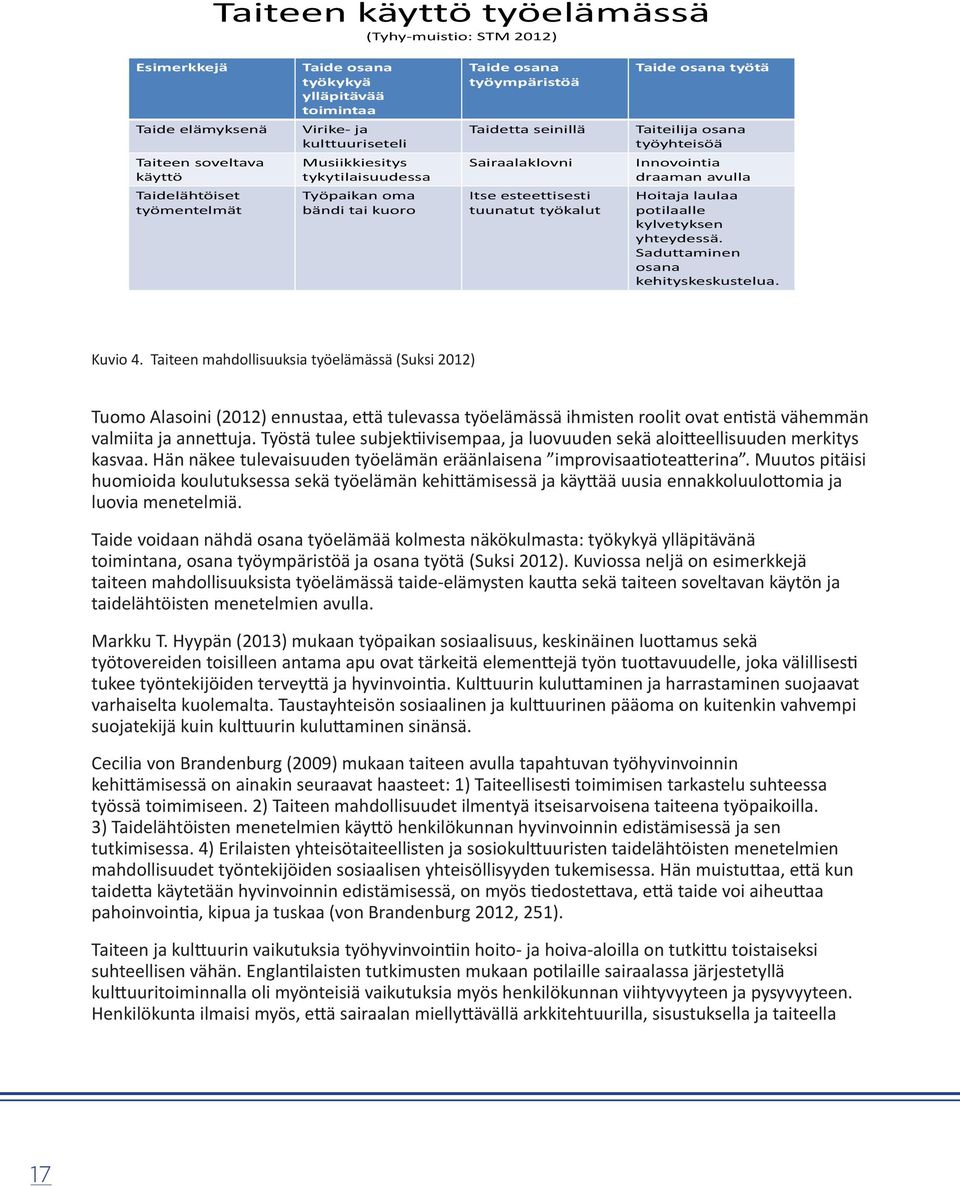 Taiteen käyttö työelämässä
(Tyhy-muistio: STM 2012)

| Esimerkkejä | Taide osana työkykyä ylläpitävää toimintaa | Taide osana työympäristöä | Taide osana työtä |
|---|---|---|---|
| Taide elämyksenä | Virike- ja kulttuuriseteli | Taidetta seinillä | Taiteilija osana työyhteisöä |
| Taiteen soveltava käyttö | Musiikkiesitys tykytilaisuudessa | Sairaalaklovni | Innovointia draaman avulla |
| Taidelähtöiset työmentelmät | Työpaikan oma bändi tai kuoro | Itse esteettisesti tuunatut työkalut | Hoitaja laulaa potilaalle kylvetyksen yhteydessä. Saduttaminen osana kehityskeskustelua. |

Kuvio 4. Taiteen mahdollisuuksia työelämässä (Suksi 2012)

Tuomo Alasoini (2012) ennustaa, että tulevassa työelämässä ihmisten roolit ovat entistä vähemmän valmiita ja annettuja. Työstä tulee subjektiivisempaa, ja luovuuden sekä aloitteellisuuden merkitys kasvaa. Hän näkee tulevaisuuden työelämän eräänlaisena ”improvisaatioteatterina”. Muutos pitäisi huomioida koulutuksessa sekä työelämän kehittämisessä ja käyttää uusia ennakkoluulottomia ja luovia menetelmiä.

Taide voidaan nähdä osana työelämää kolmesta näkökulmasta: työkykyä ylläpitävänä toimintana, osana työympäristöä ja osana työtä (Suksi 2012). Kuviossa neljä on esimerkkejä taiteen mahdollisuuksista työelämässä taide-elämysten kautta sekä taiteen soveltavan käytön ja taidelähtöisten menetelmien avulla.

Markku T. Hyypän (2013) mukaan työpaikan sosiaalisuus, keskinäinen luottamus sekä työtovereiden toisilleen antama apu ovat tärkeitä elementtejä työn tuottavuudelle, joka välillisesti tukee työntekijöiden terveyttä ja hyvinvointia. Kulttuurin kuluttaminen ja harrastaminen suojaavat varhaiselta kuolemalta. Taustayhteisön sosiaalinen ja kulttuurinen pääoma on kuitenkin vahvempi suojatekijä kuin kulttuurin kuluttaminen sinänsä.

Cecilia von Brandenburg (2009) mukaan taiteen avulla tapahtuvan työhyvinvoinnin kehittämisessä on ainakin seuraavat haasteet: 1) Taiteellisesti toimimisen tarkastelu suhteessa työssä toimimiseen. 2) Taiteen mahdollisuudet ilmentyä itseisarvoisena taiteena työpaikoilla. 3) Taidelähtöisten menetelmien käyttö henkilökunnan hyvinvoinnin edistämisessä ja sen tutkimisessa. 4) Erilaisten yhteisötaiteellisten ja sosiokulttuuristen taidelähtöisten menetelmien mahdollisuudet työntekijöiden sosiaalisen yhteisöllisyyden tukemisessa. Hän muistuttaa, että kun taidetta käytetään hyvinvoinnin edistämisessä, on myös tiedostettava, että taide voi aiheuttaa pahoinvointia, kipua ja tuskaa (von Brandenburg 2012, 251).

Taiteen ja kulttuurin vaikutuksia työhyvinvointiin hoito- ja hoiva-aloilla on tutkittu toistaiseksi suhteellisen vähän. Englantilaisten tutkimusten mukaan potilaille sairaalassa järjestetyllä kulttuuritoiminnalla oli myönteisiä vaikutuksia myös henkilökunnan viihtyvyyteen ja pysyvyyteen. Henkilökunta ilmaisi myös, että sairaalan miellyttävällä arkkitehtuurilla, sisustuksella ja taiteella

17